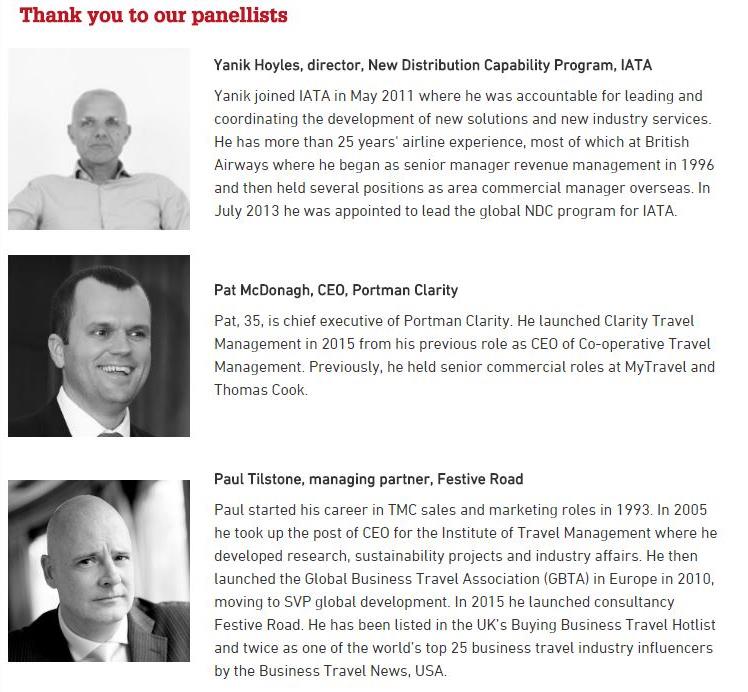 Thank you to our panellists

Yanik Hoyles, director, New Distribution Capability Program, IATA

Yanik joined IATA in May 2011 where he was accountable for leading and coordinating the development of new solutions and new industry services. He has more than 25 years' airline experience, most of which at British Airways where he began as senior manager revenue management in 1996 and then held several positions as area commercial manager overseas. In July 2013 he was appointed to lead the global NDC program for IATA.

Pat McDonagh, CEO, Portman Clarity

Pat, 35, is chief executive of Portman Clarity. He launched Clarity Travel Management in 2015 from his previous role as CEO of Co-operative Travel Management. Previously, he held senior commercial roles at MyTravel and Thomas Cook.

Paul Tilstone, managing partner, Festive Road

Paul started his career in TMC sales and marketing roles in 1993. In 2005 he took up the post of CEO for the Institute of Travel Management where he developed research, sustainability projects and industry affairs. He then launched the Global Business Travel Association (GBTA) in Europe in 2010, moving to SVP global development. In 2015 he launched consultancy Festive Road. He has been listed in the UK's Buying Business Travel Hotlist and twice as one of the world's top 25 business travel industry influencers by the Business Travel News, USA.